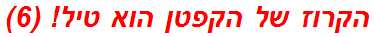 הקרוז של הקפטן הוא טיל! (6)